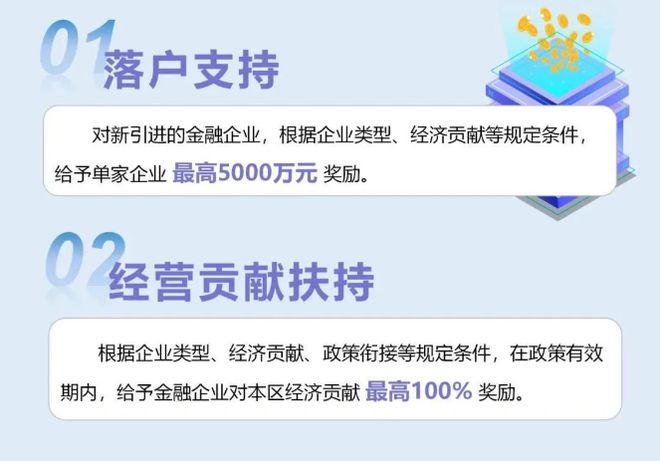 01 落户支持

对新引进的金融企业，根据企业类型、经济贡献等规定条件，给予单家企业 最高5000万元 奖励。

02 经营贡献扶持

根据企业类型、经济贡献、政策衔接等规定条件，在政策有效期内，给予金融企业对本区经济贡献 最高100% 奖励。